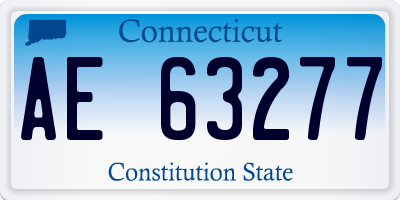 Connecticut

AE 63277

Constitution State